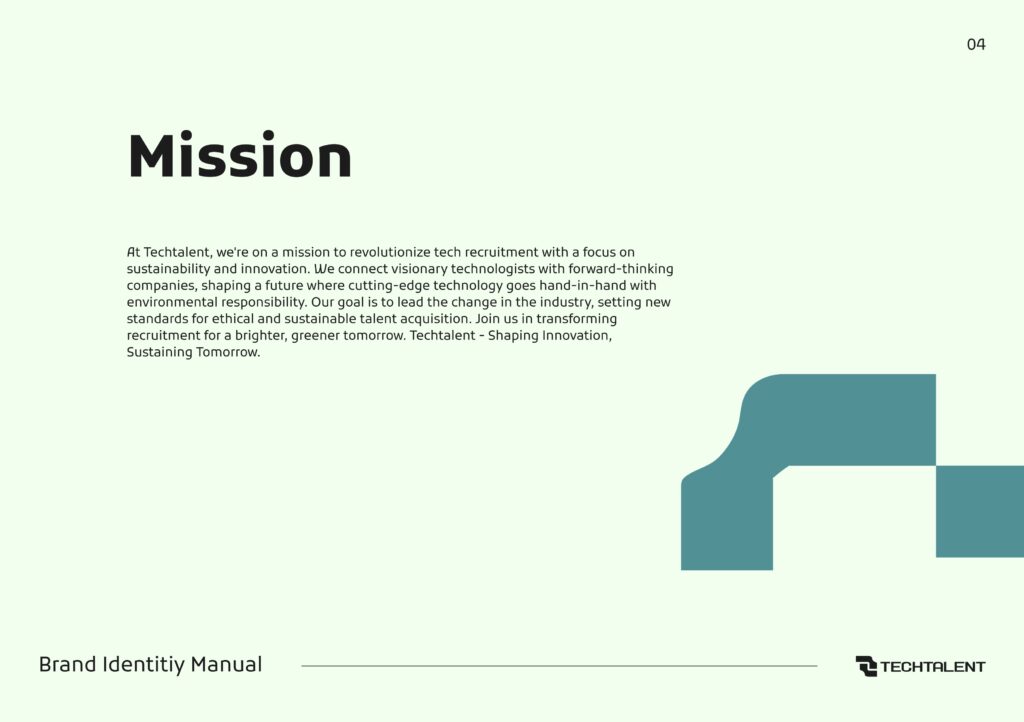 04

Mission

At Techtalent, we're on a mission to revolutionize tech recruitment with a focus on sustainability and innovation. We connect visionary technologists with forward-thinking companies, shaping a future where cutting-edge technology goes hand-in-hand with environmental responsibility. Our goal is to lead the change in the industry, setting new standards for ethical and sustainable talent acquisition. Join us in transforming recruitment for a brighter, greener tomorrow. Techtalent - Shaping Innovation, Sustaining Tomorrow.

Brand Identitiy Manual

TECHTALENT